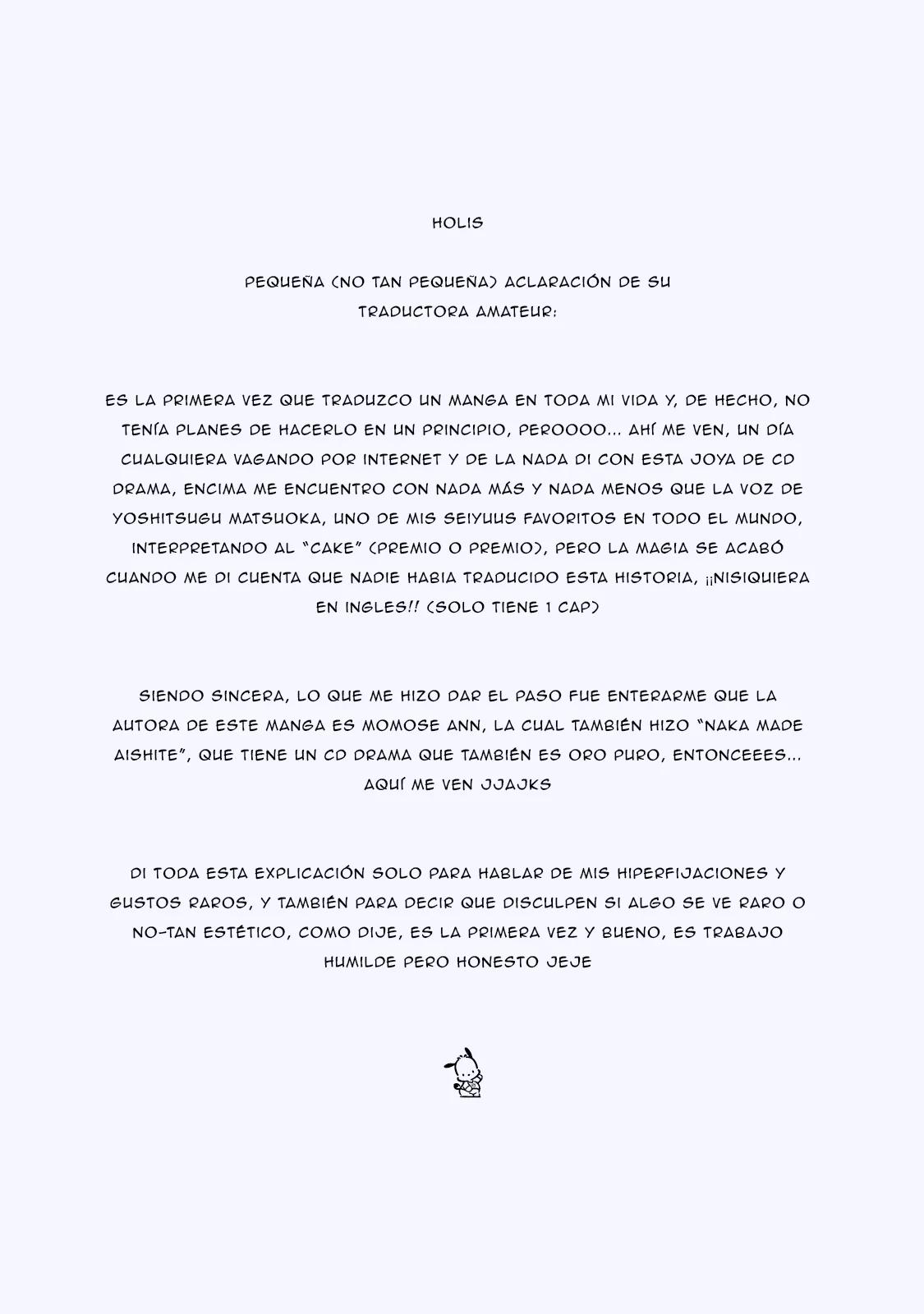 HOLIS

PEQUEÑA (NO TAN PEQUEÑA) ACLARACIÓN DE SU TRADUCTORA AMATEUR:

ES LA PRIMERA VEZ QUE TRADUZCO UN MANGA EN TODA MI VIDA Y, DE HECHO, NO TENÍA PLANES DE HACERLO EN UN PRINCIPIO, PEROOOO... AHÍ ME VEN, UN DÍA CUALQUIERA VAGANDO POR INTERNET Y DE LA NADA DI CON ESTA JOYA DE CD DRAMA, ENCIMA ME ENCUENTRO CON NADA MÁS Y NADA MENOS QUE LA VOZ DE YOSHITSUGU MATSUOKA, UNO DE MIS SEIYUUS FAVORITOS EN TODO EL MUNDO, INTERPRETANDO AL "CAKE" (PREMIO O PREMIO), PERO LA MAGIA SE ACABÓ CUANDO ME DI CUENTA QUE NADIE HABIA TRADUCIDO ESTA HISTORIA, ¡¡NISIQUIERA EN INGLES!! (SOLO TIENE 1 CAP)

SIENDO SINCERA, LO QUE ME HIZO DAR EL PASO FUE ENTERARME QUE LA AUTORA DE ESTE MANGA ES MOMOSE ANN, LA CUAL TAMBIÉN HIZO "NAKA MADE AISHITE", QUE TIENE UN CD DRAMA QUE TAMBIÉN ES ORO PURO, ENTONCEEES... AQUÍ ME VEN JJAJKS

DI TODA ESTA EXPLICACIÓN SOLO PARA HABLAR DE MIS HIPERFIJACIONES Y GUSTOS RAROS, Y TAMBIÉN PARA DECIR QUE DISCULPEN SI ALGO SE VE RARO O NO-TAN ESTÉTICO, COMO DIJE, ES LA PRIMERA VEZ Y BUENO, ES TRABAJO HUMILDE PERO HONESTO JEJE